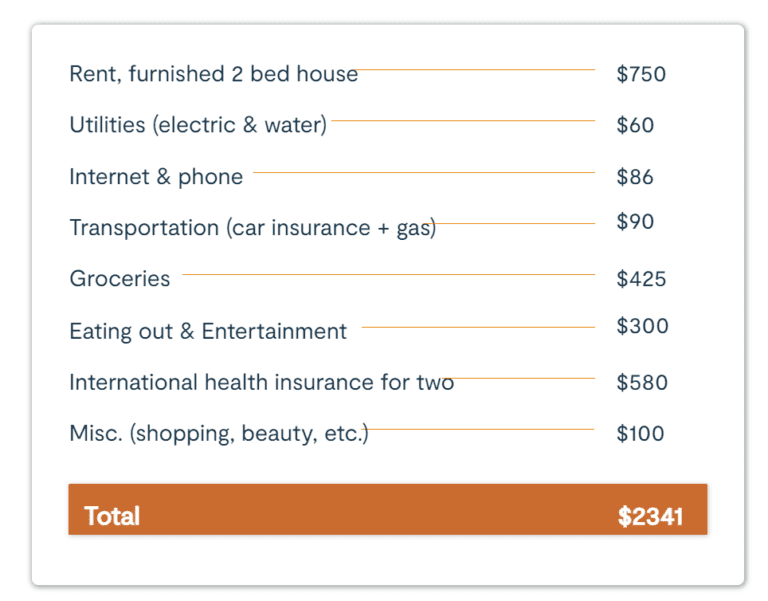 | | |
|---|---|
| Rent, furnished 2 bed house | \$750 |
| Utilities (electric & water) | \$60 |
| Internet & phone | \$86 |
| Transportation (car insurance + gas) | \$90 |
| Groceries | \$425 |
| Eating out & Entertainment | \$300 |
| International health insurance for two | \$580 |
| Misc. (shopping, beauty, etc.) | \$100 |
| Total | \$2341 |